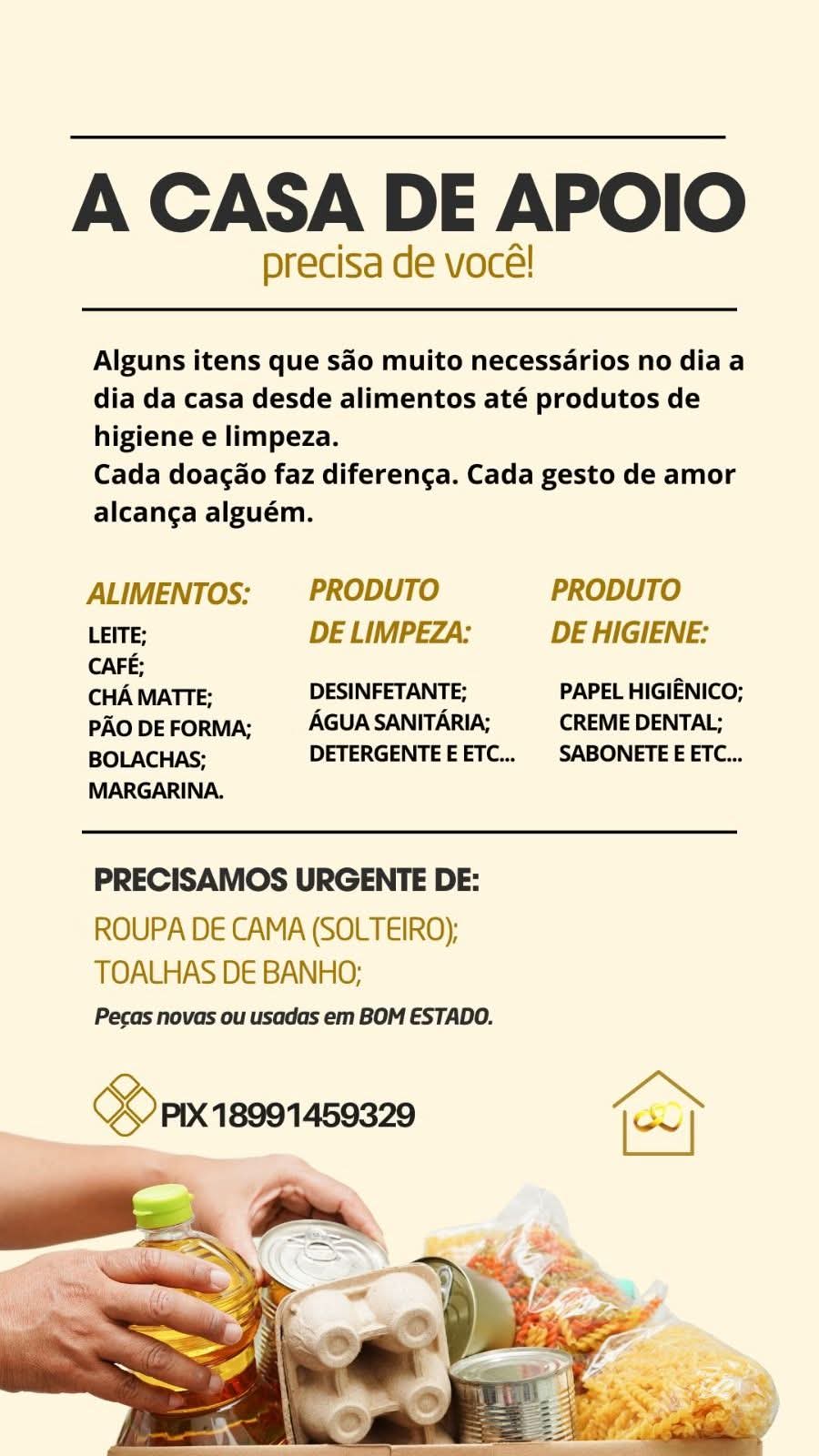 A CASA DE APOIO
precisa de você!

Alguns itens que são muito necessários no dia a dia da casa desde alimentos até produtos de higiene e limpeza.
Cada doação faz diferença. Cada gesto de amor alcança alguém.

ALIMENTOS:
LEITE;
CAFÉ;
CHÁ MATTE;
PÃO DE FORMA;
BOLACHAS;
MARGARINA.

PRODUTO DE LIMPEZA:
DESINFETANTE;
ÁGUA SANITÁRIA;
DETERGENTE E ETC...

PRODUTO DE HIGIENE:
PAPEL HIGIÊNICO;
CREME DENTAL;
SABONETE E ETC...

PRECISAMOS URGENTE DE:
ROUPA DE CAMA (SOLTEIRO);
TOALHAS DE BANHO;
Peças novas ou usadas em BOM ESTADO.

PIX 18991459329